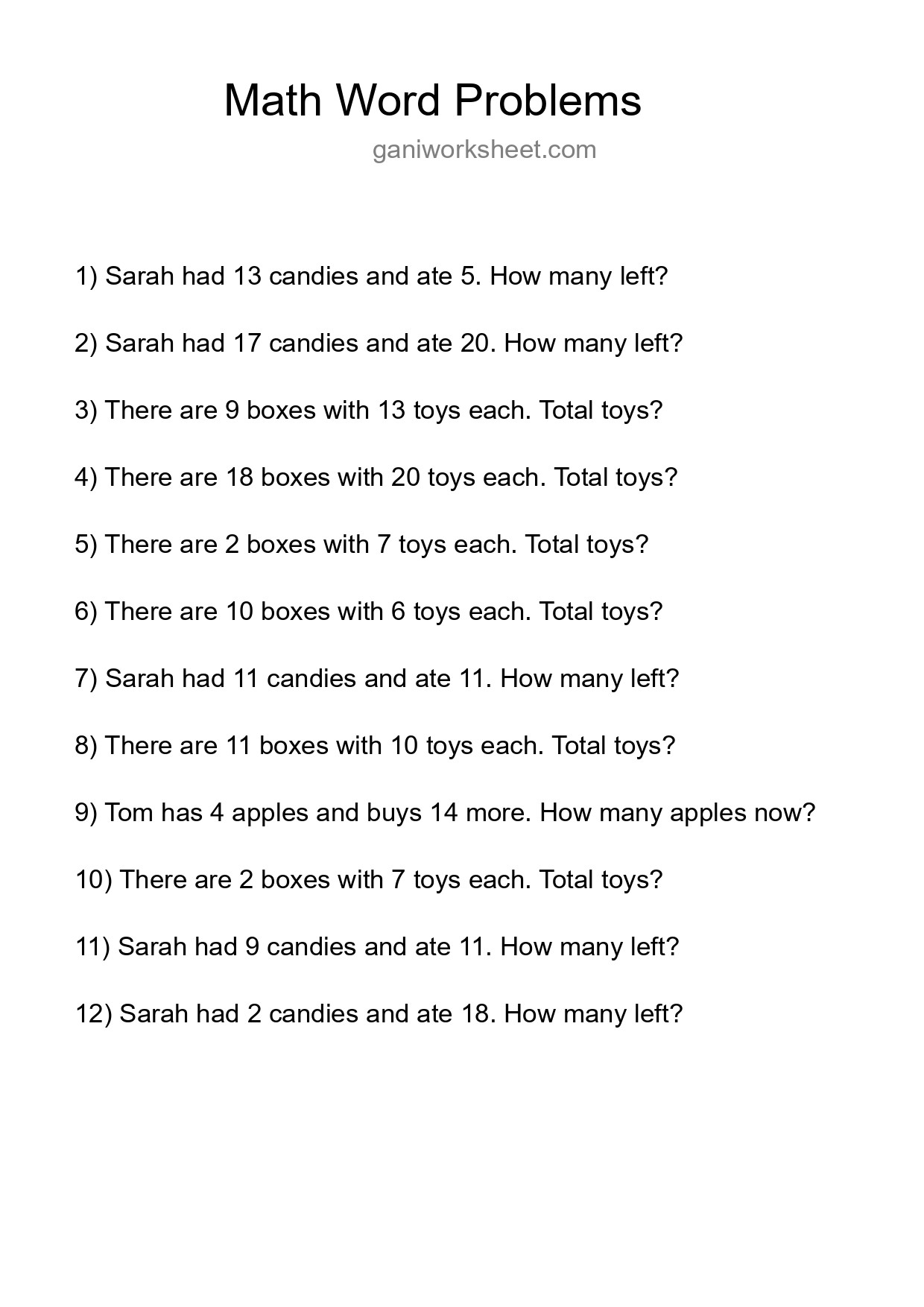 Math Word Problems

ganiworksheet.com

1) Sarah had 13 candies and ate 5. How many left?

2) Sarah had 17 candies and ate 20. How many left?

3) There are 9 boxes with 13 toys each. Total toys?

4) There are 18 boxes with 20 toys each. Total toys?

5) There are 2 boxes with 7 toys each. Total toys?

6) There are 10 boxes with 6 toys each. Total toys?

7) Sarah had 11 candies and ate 11. How many left?

8) There are 11 boxes with 10 toys each. Total toys?

9) Tom has 4 apples and buys 14 more. How many apples now?

10) There are 2 boxes with 7 toys each. Total toys?

11) Sarah had 9 candies and ate 11. How many left?

12) Sarah had 2 candies and ate 18. How many left?